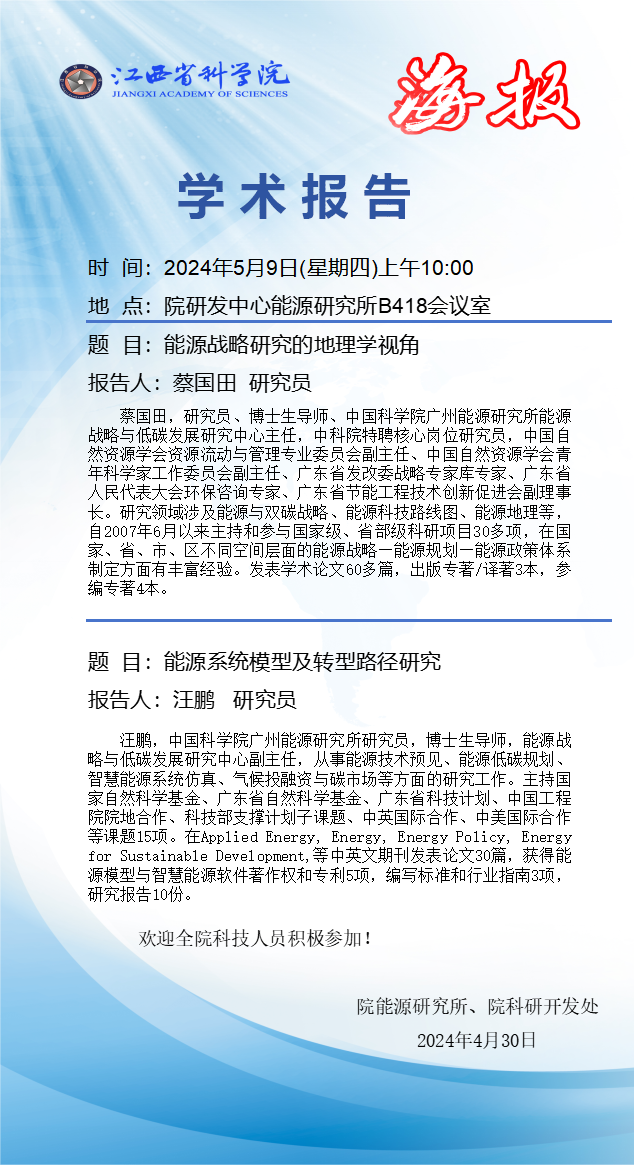 江西省科学院
JIANGXI ACADEMY OF SCIENCES

海报

学术报告

时 间：2024年5月9日(星期四)上午10:00

地 点：院研发中心能源研究所B418会议室

题 目：能源战略研究的地理学视角

报告人：蔡国田 研究员

蔡国田，研究员、博士生导师、中国科学院广州能源研究所能源战略与低碳发展研究中心主任，中科院特聘核心岗位研究员，中国自然资源学会资源流动与管理专业委员会副主任、中国自然资源学会青年科学家工作委员会副主任、广东省发改委战略专家库专家、广东省人民代表大会环保咨询专家、广东省节能工程技术创新促进会副理事长。研究领域涉及能源与双碳战略、能源科技路线图、能源地理等，自2007年6月以来主持和参与国家级、省部级科研项目30多项，在国家、省、市、区不同空间层面的能源战略—能源规划—能源政策体系制定方面有丰富经验。发表学术论文60多篇，出版专著/译著3本，参编专著4本。

题 目：能源系统模型及转型路径研究

报告人：汪鹏 研究员

汪鹏，中国科学院广州能源研究所研究员，博士生导师，能源战略与低碳发展研究中心副主任，从事能源技术预见、能源低碳规划、智慧能源系统仿真、气候投融资与碳市场等方面的研究工作。主持国家自然科学基金、广东省自然科学基金、广东省科技计划、中国工程院院地合作、科技部支撑计划子课题、中英国际合作、中美国际合作等课题15项。在Applied Energy, Energy, Energy Policy, Energy for Sustainable Development,等中英文期刊发表论文30篇，获得能源模型与智慧能源软件著作权和专利5项，编写标准和行业指南3项，研究报告10份。

欢迎全院科技人员积极参加！

院能源研究所、院科研开发处

2024年4月30日